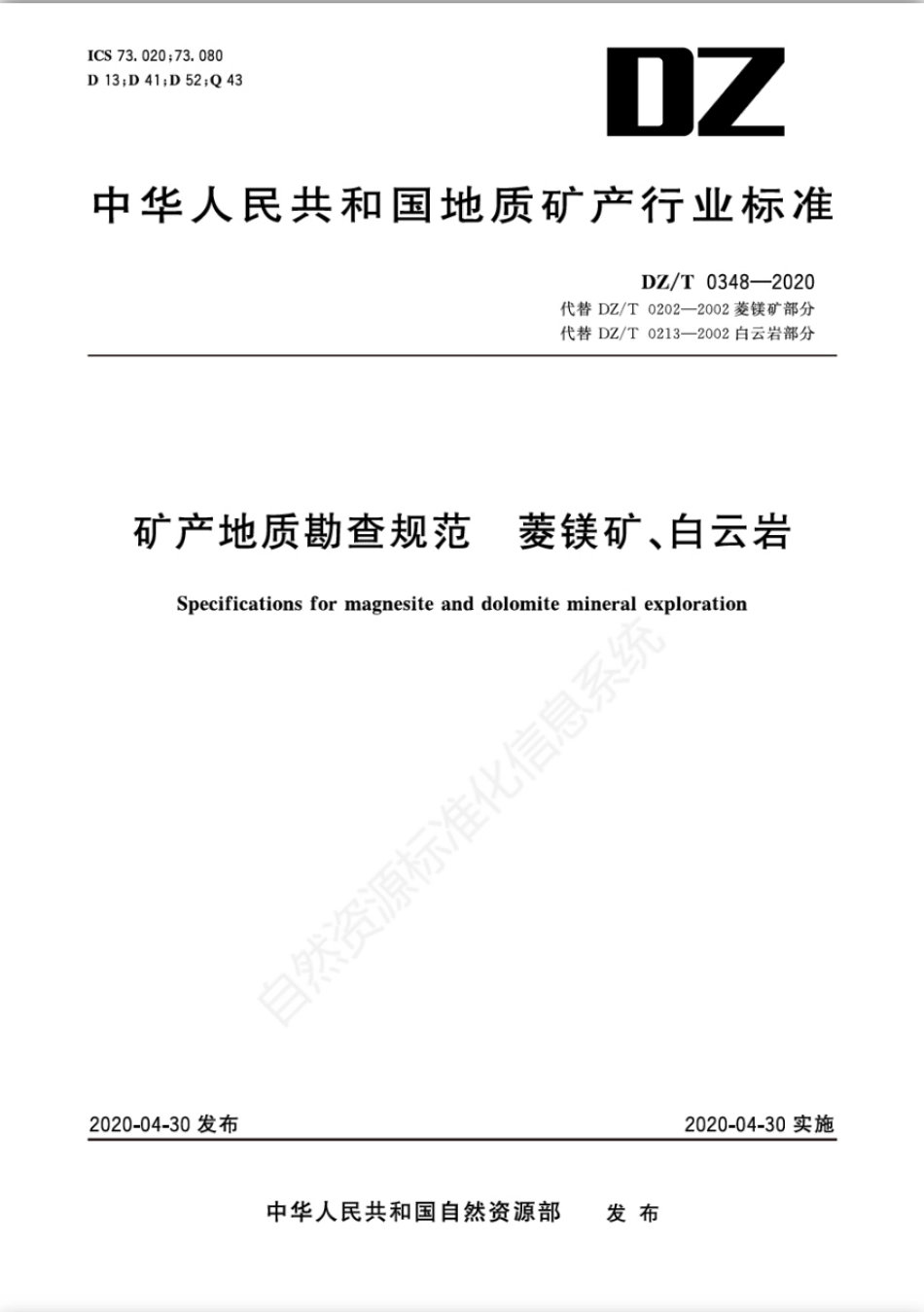 ICS 73.020;73.080
D 13;D 41;D 52;Q 43

DZ

中华人民共和国地质矿产行业标准

DZ/T 0348—2020
代替 DZ/T 0202—2002 菱镁矿部分
代替 DZ/T 0213—2002 白云岩部分

矿产地质勘查规范 菱镁矿、白云岩

Specifications for magnesite and dolomite mineral exploration

自然资源标准化信息系统

2020-04-30 发布

2020-04-30 实施

中华人民共和国自然资源部 发布